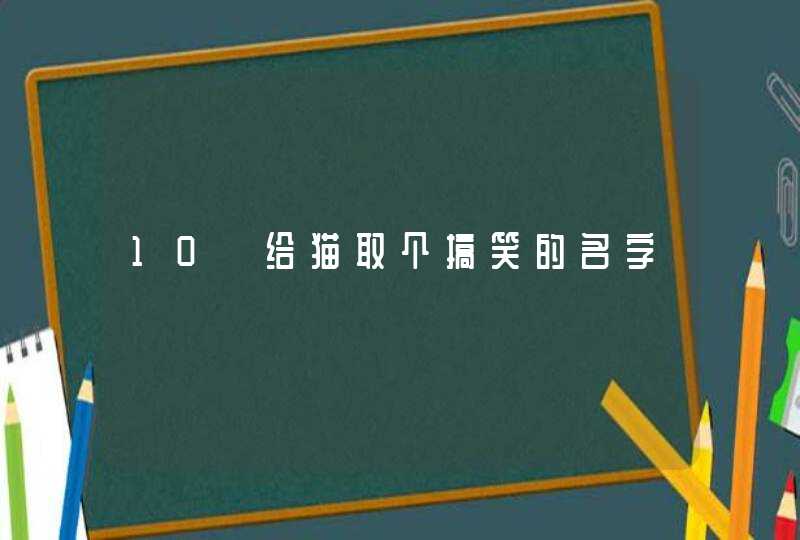 10 给猫取个搞笑的名字